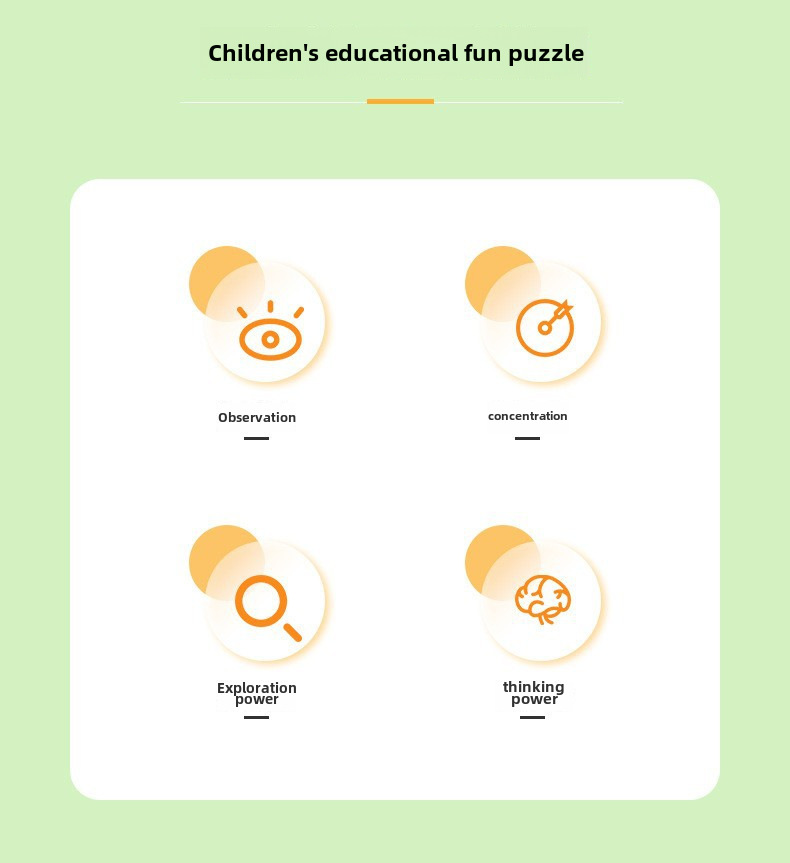 Children's educational fun puzzle

Observation

concentration

Exploration power

thinking power